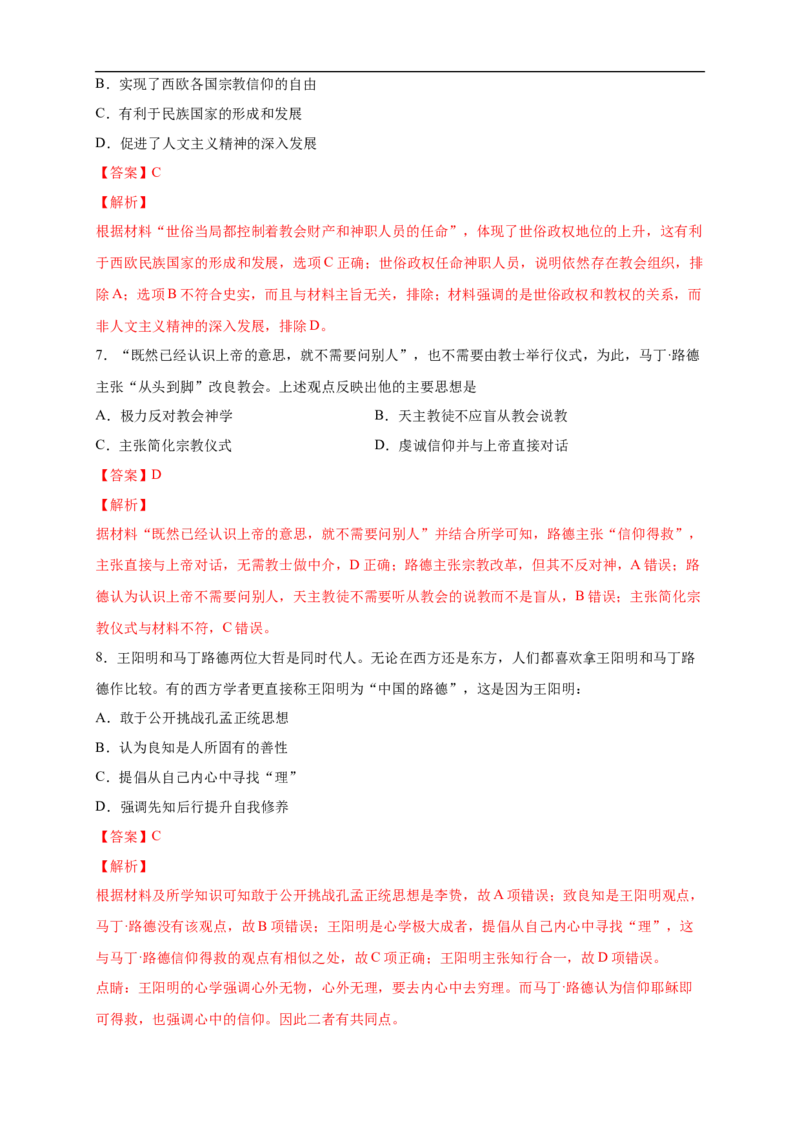 B．实现了西欧各国宗教信仰的自由

C．有利于民族国家的形成和发展

D．促进了人文主义精神的深入发展

【答案】C

【解析】

根据材料“世俗当局都控制着教会财产和神职人员的任命”，体现了世俗政权地位的上升，这有利于西欧民族国家的形成和发展，选项C正确；世俗政权任命神职人员，说明依然存在教会组织，排除A；选项B不符合史实，而且与材料主旨无关，排除；材料强调的是世俗政权和教权的关系，而非人文主义精神的深入发展，排除D。

7．“既然已经认识上帝的意思，就不需要问别人”，也不需要由教士举行仪式，为此，马丁·路德主张“从头到脚”改良教会。上述观点反映出他的主要思想是

A．极力反对教会神学 B．天主教徒不应盲从教会说教

C．主张简化宗教仪式 D．虔诚信仰并与上帝直接对话

【答案】D

【解析】

据材料“既然已经认识上帝的意思，就不需要问别人”并结合所学可知，路德主张“信仰得救”，主张直接与上帝对话，无需教士做中介，D正确；路德主张宗教改革，但其不反对神，A错误；路德认为认识上帝不需要问别人，天主教徒不需要听从教会的说教而不是盲从，B错误；主张简化宗教仪式与材料不符，C错误。

8．王阳明和马丁路德两位大哲是同时代人。无论在西方还是东方，人们都喜欢拿王阳明和马丁路德作比较。有的西方学者更直接称王阳明为“中国的路德”，这是因为王阳明：

A．敢于公开挑战孔孟正统思想

B．认为良知是人所固有的善性

C．提倡从自己内心中寻找“理”

D．强调先知后行提升自我修养

【答案】C

【解析】

根据材料及所学知识可知敢于公开挑战孔孟正统思想是李贽，故A项错误；致良知是王阳明观点，马丁·路德没有该观点，故B项错误；王阳明是心学极大成者，提倡从自己内心中寻找“理”，这与马丁·路德信仰得救的观点有相似之处，故C项正确；王阳明主张知行合一，故D项错误。

点睛：王阳明的心学强调心外无物，心外无理，要去内心中去穷理。而马丁·路德认为信仰耶稣即可得救，也强调心中的信仰。因此二者有共同点。